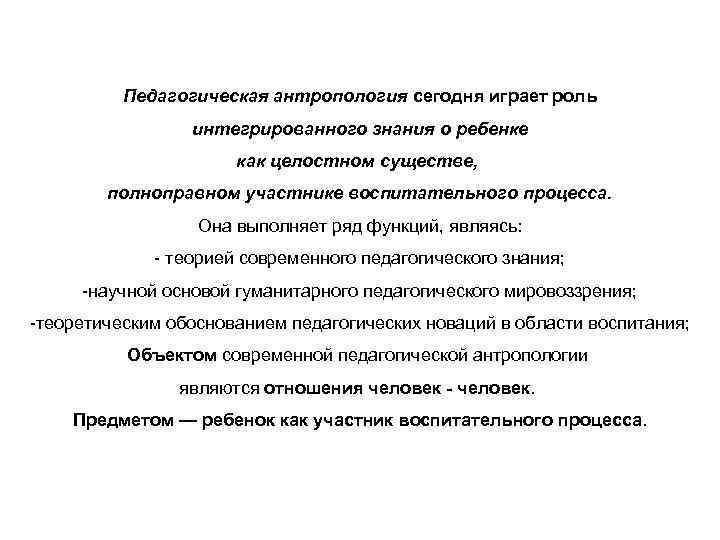 Педагогическая антропология сегодня играет роль интегрированного знания о ребенке как целостном существе, полноправном участнике воспитательного процесса.

Она выполняет ряд функций, являясь:

- теорией современного педагогического знания;

-научной основой гуманитарного педагогического мировоззрения;

-теоретическим обоснованием педагогических новаций в области воспитания;

Объектом современной педагогической антропологии являются отношения человек - человек.

Предметом — ребенок как участник воспитательного процесса.